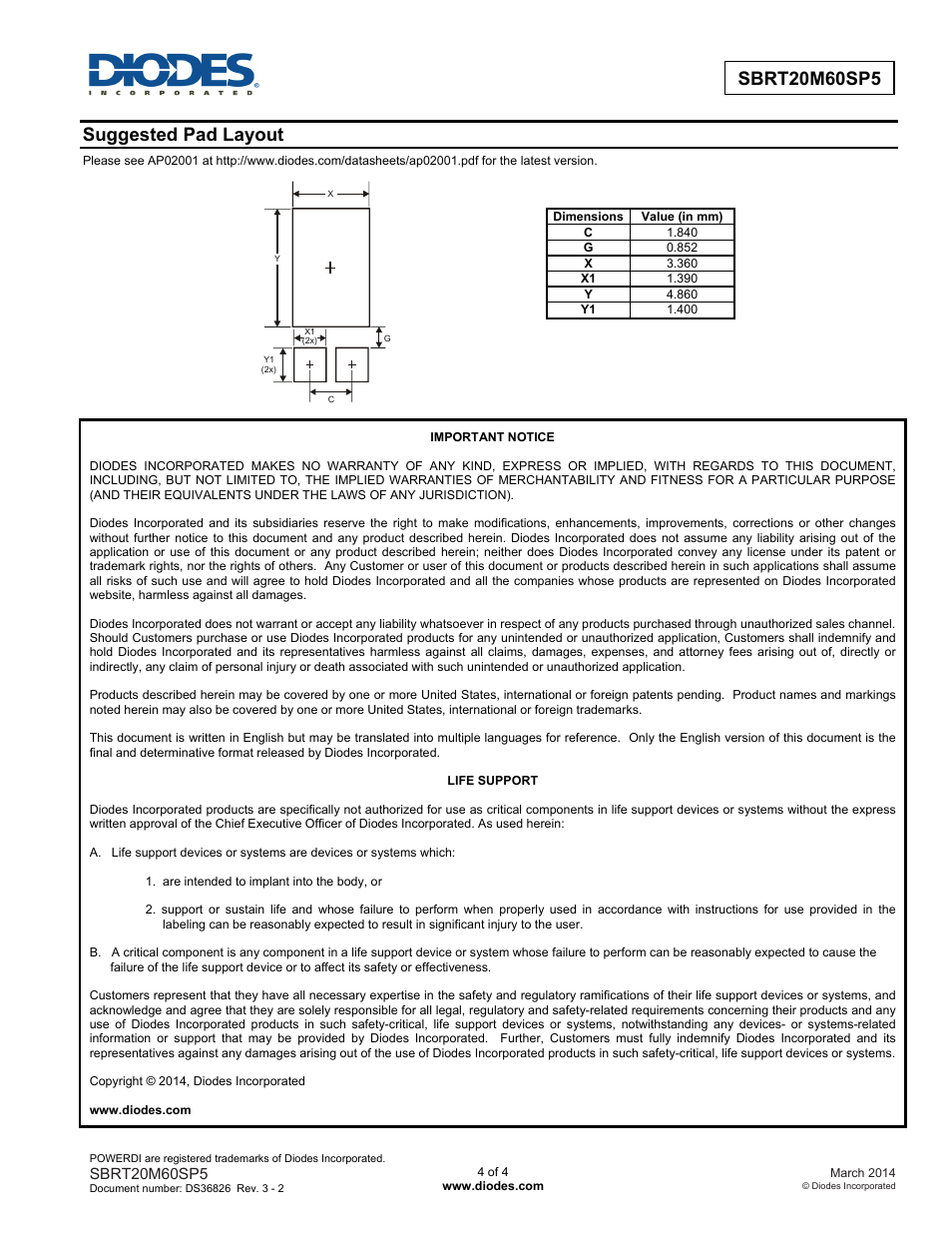 DIODES
INCORPORATED

SBRT20M60SP5

Suggested Pad Layout

Please see AP02001 at http://www.diodes.com/datasheets/ap02001.pdf for the latest version.

X
Y
X1 (2x)
G
Y1 (2x)
C

| Dimensions | Value (in mm) |
|---|---|
| C | 1.840 |
| G | 0.852 |
| X | 3.360 |
| X1 | 1.390 |
| Y | 4.860 |
| Y1 | 1.400 |

IMPORTANT NOTICE

DIODES INCORPORATED MAKES NO WARRANTY OF ANY KIND, EXPRESS OR IMPLIED, WITH REGARDS TO THIS DOCUMENT, INCLUDING, BUT NOT LIMITED TO, THE IMPLIED WARRANTIES OF MERCHANTABILITY AND FITNESS FOR A PARTICULAR PURPOSE (AND THEIR EQUIVALENTS UNDER THE LAWS OF ANY JURISDICTION).

Diodes Incorporated and its subsidiaries reserve the right to make modifications, enhancements, improvements, corrections or other changes without further notice to this document and any product described herein. Diodes Incorporated does not assume any liability arising out of the application or use of this document or any product described herein; neither does Diodes Incorporated convey any license under its patent or trademark rights, nor the rights of others. Any Customer or user of this document or products described herein in such applications shall assume all risks of such use and will agree to hold Diodes Incorporated and all the companies whose products are represented on Diodes Incorporated website, harmless against all damages.

Diodes Incorporated does not warrant or accept any liability whatsoever in respect of any products purchased through unauthorized sales channel. Should Customers purchase or use Diodes Incorporated products for any unintended or unauthorized application, Customers shall indemnify and hold Diodes Incorporated and its representatives harmless against all claims, damages, expenses, and attorney fees arising out of, directly or indirectly, any claim of personal injury or death associated with such unintended or unauthorized application.

Products described herein may be covered by one or more United States, international or foreign patents pending. Product names and markings noted herein may also be covered by one or more United States, international or foreign trademarks.

This document is written in English but may be translated into multiple languages for reference. Only the English version of this document is the final and determinative format released by Diodes Incorporated.

LIFE SUPPORT

Diodes Incorporated products are specifically not authorized for use as critical components in life support devices or systems without the express written approval of the Chief Executive Officer of Diodes Incorporated. As used herein:

A. Life support devices or systems are devices or systems which:

1. are intended to implant into the body, or

2. support or sustain life and whose failure to perform when properly used in accordance with instructions for use provided in the labeling can be reasonably expected to result in significant injury to the user.

B. A critical component is any component in a life support device or system whose failure to perform can be reasonably expected to cause the failure of the life support device or to affect its safety or effectiveness.

Customers represent that they have all necessary expertise in the safety and regulatory ramifications of their life support devices or systems, and acknowledge and agree that they are solely responsible for all legal, regulatory and safety-related requirements concerning their products and any use of Diodes Incorporated products in such safety-critical, life support devices or systems, notwithstanding any devices- or systems-related information or support that may be provided by Diodes Incorporated. Further, Customers must fully indemnify Diodes Incorporated and its representatives against any damages arising out of the use of Diodes Incorporated products in such safety-critical, life support devices or systems.

Copyright © 2014, Diodes Incorporated

www.diodes.com

POWERDI are registered trademarks of Diodes Incorporated.
SBRT20M60SP5
Document number: DS36826 Rev. 3 - 2

4 of 4
www.diodes.com

March 2014
© Diodes Incorporated